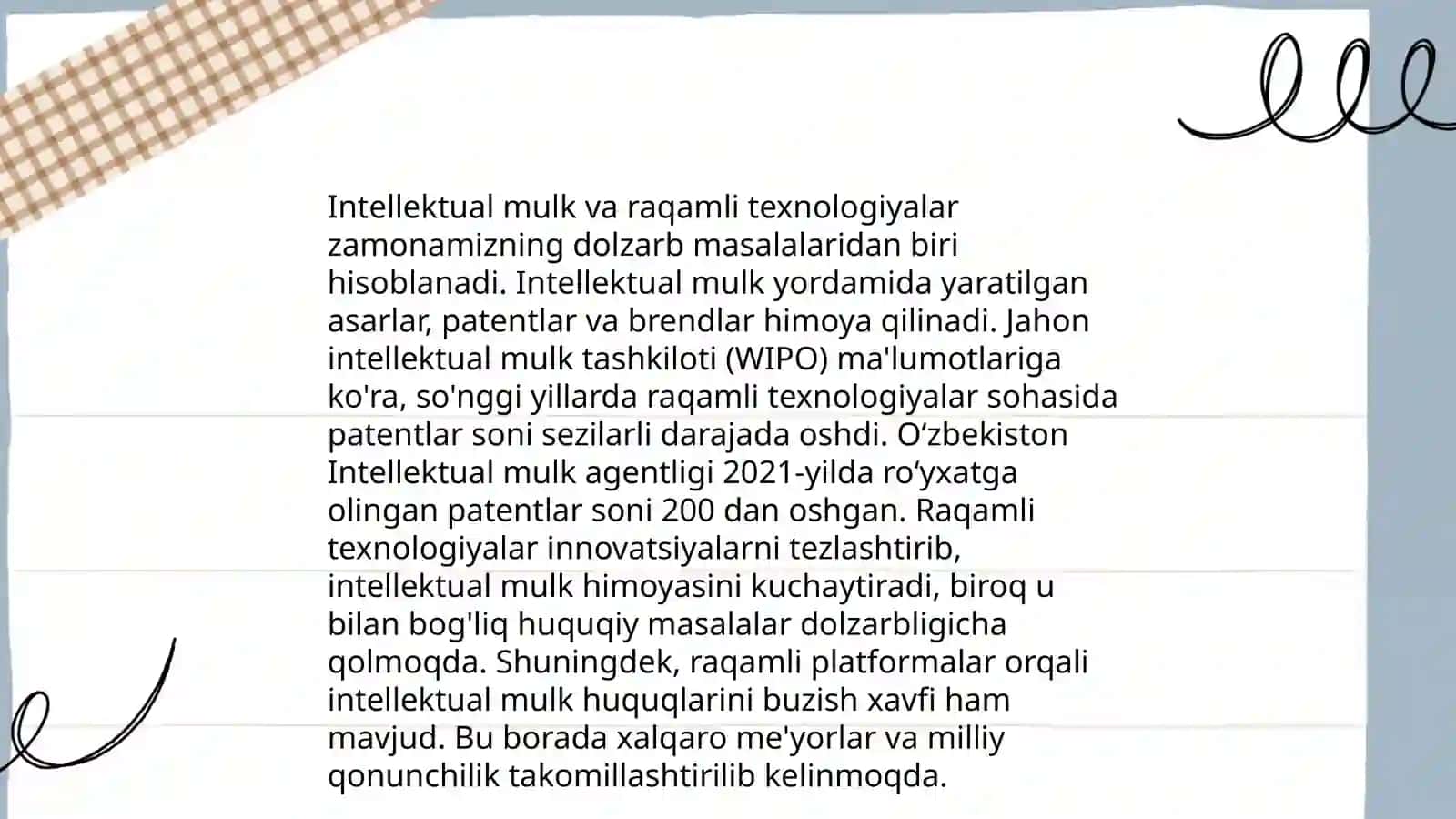 Intellektual mulk va raqamli texnologiyalar zamonamizning dolzarb masalalaridan biri hisoblanadi. Intellektual mulk yordamida yaratilgan asarlar, patentlar va brendlar himoya qilinadi. Jahon intellektual mulk tashkiloti (WIPO) ma'lumotlariga ko'ra, so'nggi yillarda raqamli texnologiyalar sohasida patentlar soni sezilarli darajada oshdi. O‘zbekiston Intellektual mulk agentligi 2021-yilda ro‘yxatga olingan patentlar soni 200 dan oshgan. Raqamli texnologiyalar innovatsiyalarni tezlashtirib, intellektual mulk himoyasini kuchaytiradi, biroq u bilan bog'liq huquqiy masalalar dolzarbligicha qolmoqda. Shuningdek, raqamli platformalar orqali intellektual mulk huquqlarini buzish xavfi ham mavjud. Bu borada xalqaro me'yorlar va milliy qonunchilik takomillashtirilib kelinmoqda.